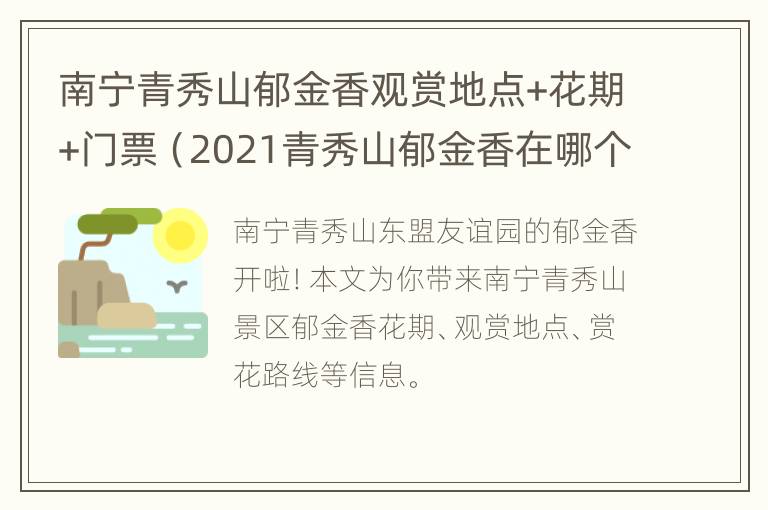 南宁青秀山郁金香观赏地点+花期+门票（2021青秀山郁金香在哪个

南宁青秀山东盟友谊园的郁金香开啦！本文为你带来南宁青秀山景区郁金香花期、观赏地点、赏花路线等信息。